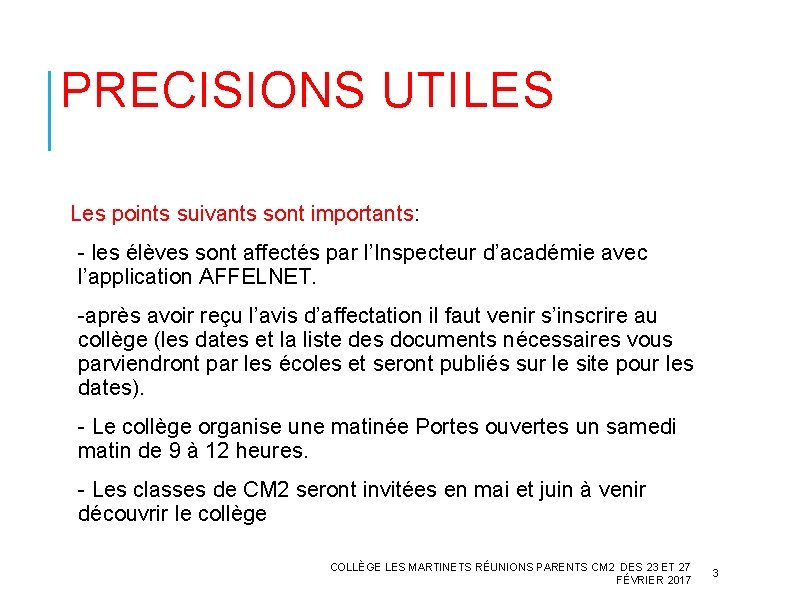 PRECISIONS UTILES

Les points suivants sont importants:

- les élèves sont affectés par l'Inspecteur d'académie avec l'application AFFELNET.

-après avoir reçu l'avis d'affectation il faut venir s'inscrire au collège (les dates et la liste des documents nécessaires vous parviendront par les écoles et seront publiés sur le site pour les dates).

- Le collège organise une matinée Portes ouvertes un samedi matin de 9 à 12 heures.

- Les classes de CM2 seront invitées en mai et juin à venir découvrir le collège

COLLÈGE LES MARTINETS RÉUNIONS PARENTS CM2 DES 23 ET 27 FÉVRIER 2017

3